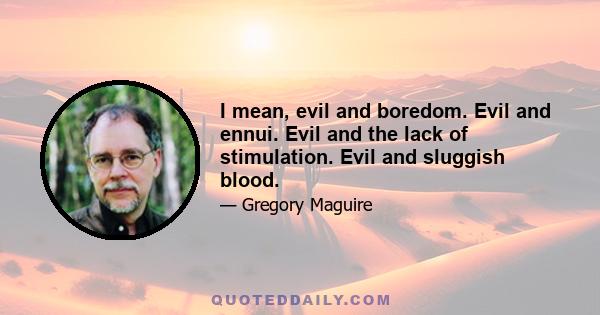 I mean, evil and boredom. Evil and ennui. Evil and the lack of stimulation. Evil and sluggish blood.

— Gregory Maguire

QUOTEDDAILY.COM